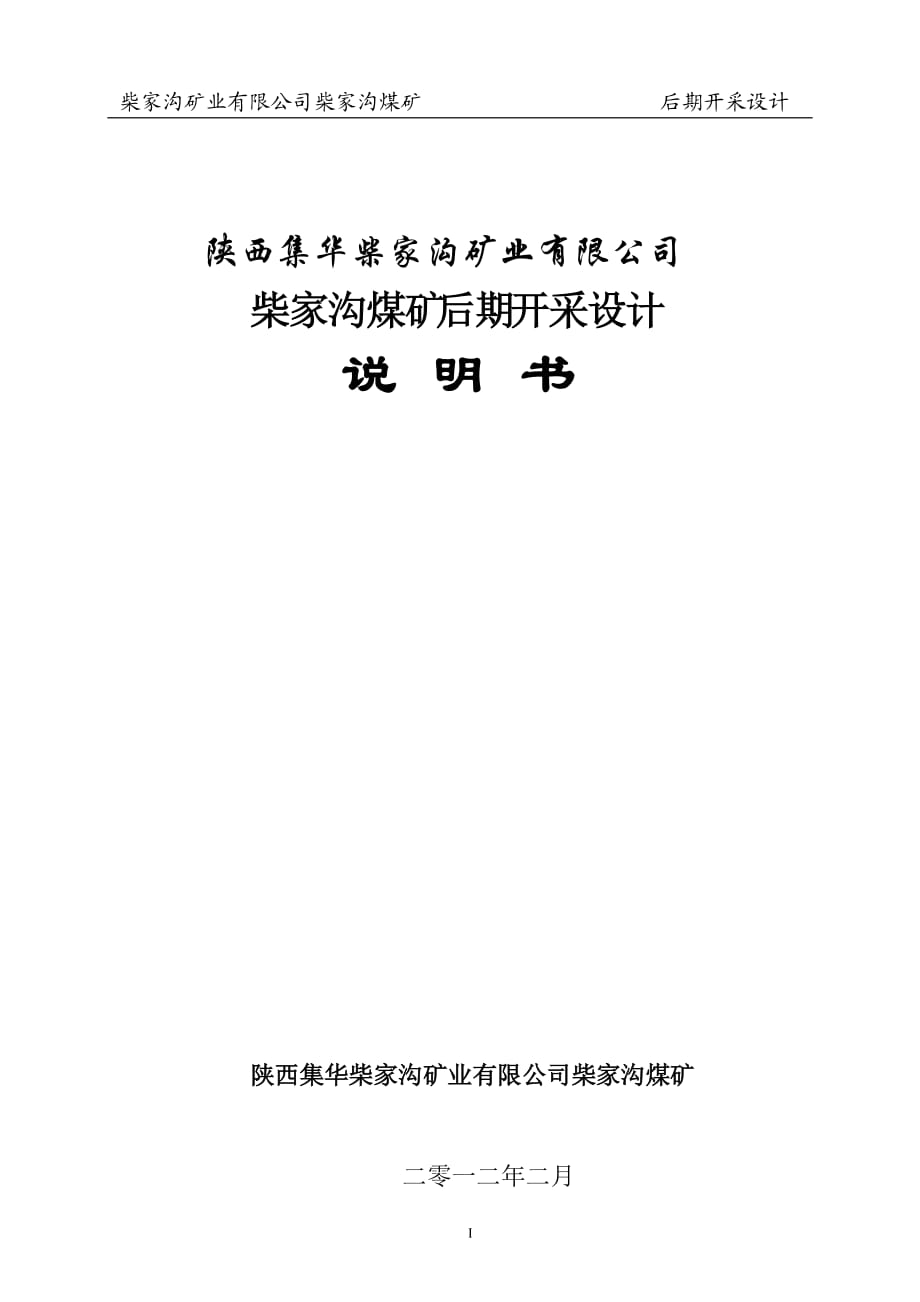 柴家沟矿业有限公司柴家沟煤矿 后期开采设计

陕西集华柴家沟矿业有限公司

柴家沟煤矿后期开采设计

说 明 书

陕西集华柴家沟矿业有限公司柴家沟煤矿

二零一二年二月

I